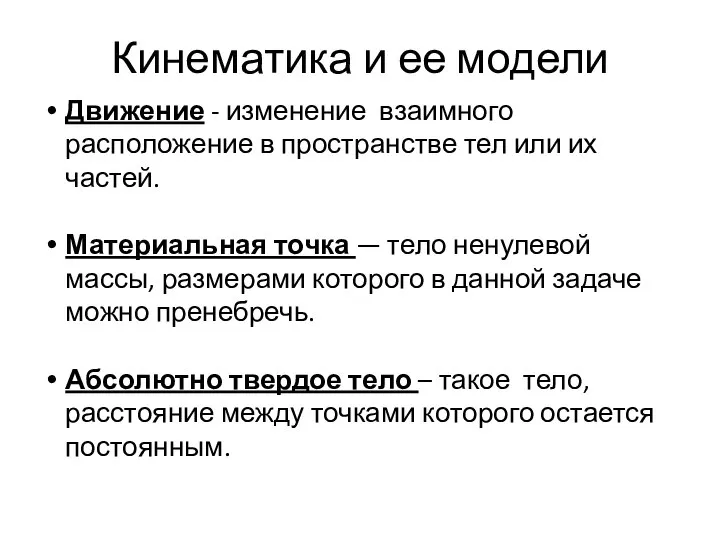 Кинематика и ее модели

• Движение - изменение взаимного расположение в пространстве тел или их частей.

• Материальная точка — тело ненулевой массы, размерами которого в данной задаче можно пренебречь.

• Абсолютно твердое тело – такое тело, расстояние между точками которого остается постоянным.